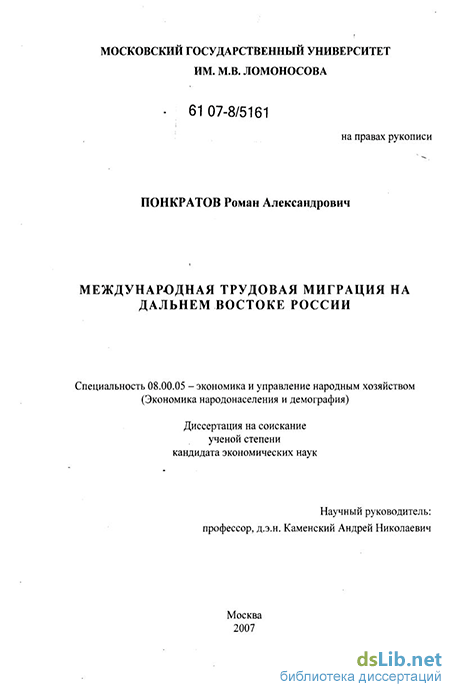 МОСКОВСКИЙ ГОСУДАРСТВЕННЫЙ УНИВЕРСИТЕТ
ИМ. М.В. ЛОМОНОСОВА

61 07-8/5161

на правах рукописи

ПОНКРАТОВ Роман Александрович

МЕЖДУНАРОДНАЯ ТРУДОВАЯ МИГРАЦИЯ НА ДАЛЬНЕМ ВОСТОКЕ РОССИИ

Специальность 08.00.05 – экономика и управление народным хозяйством
(Экономика народонаселения и демография)

Диссертация на соискание
ученой степени
кандидата экономических наук

Научный руководитель:
профессор, д.э.н. Каменский Андрей Николаевич

Москва
2007

dsLib.net
библиотека диссертаций